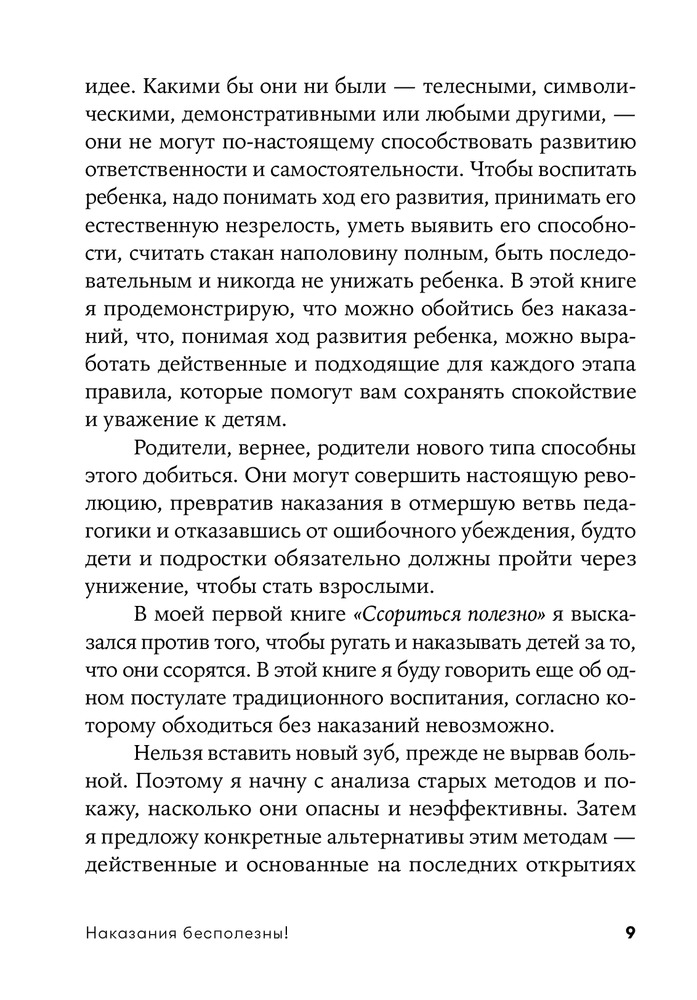 идее. Какими бы они ни были — телесными, символическими, демонстративными или любыми другими, — они не могут по-настоящему способствовать развитию ответственности и самостоятельности. Чтобы воспитать ребенка, надо понимать ход его развития, принимать его естественную незрелость, уметь выявить его способности, считать стакан наполовину полным, быть последовательным и никогда не унижать ребенка. В этой книге я продемонстрирую, что можно обойтись без наказаний, что, понимая ход развития ребенка, можно выработать действенные и подходящие для каждого этапа правила, которые помогут вам сохранять спокойствие и уважение к детям.

Родители, вернее, родители нового типа способны этого добиться. Они могут совершить настоящую революцию, превратив наказания в отмершую ветвь педагогики и отказавшись от ошибочного убеждения, будто дети и подростки обязательно должны пройти через унижение, чтобы стать взрослыми.

В моей первой книге «Ссориться полезно» я высказался против того, чтобы ругать и наказывать детей за то, что они ссорятся. В этой книге я буду говорить еще об одном постулате традиционного воспитания, согласно которому обходиться без наказаний невозможно.

Нельзя вставить новый зуб, прежде не вырвав больной. Поэтому я начну с анализа старых методов и покажу, насколько они опасны и неэффективны. Затем я предложу конкретные альтернативы этим методам — действенные и основанные на последних открытиях

Наказания бесполезны! 9